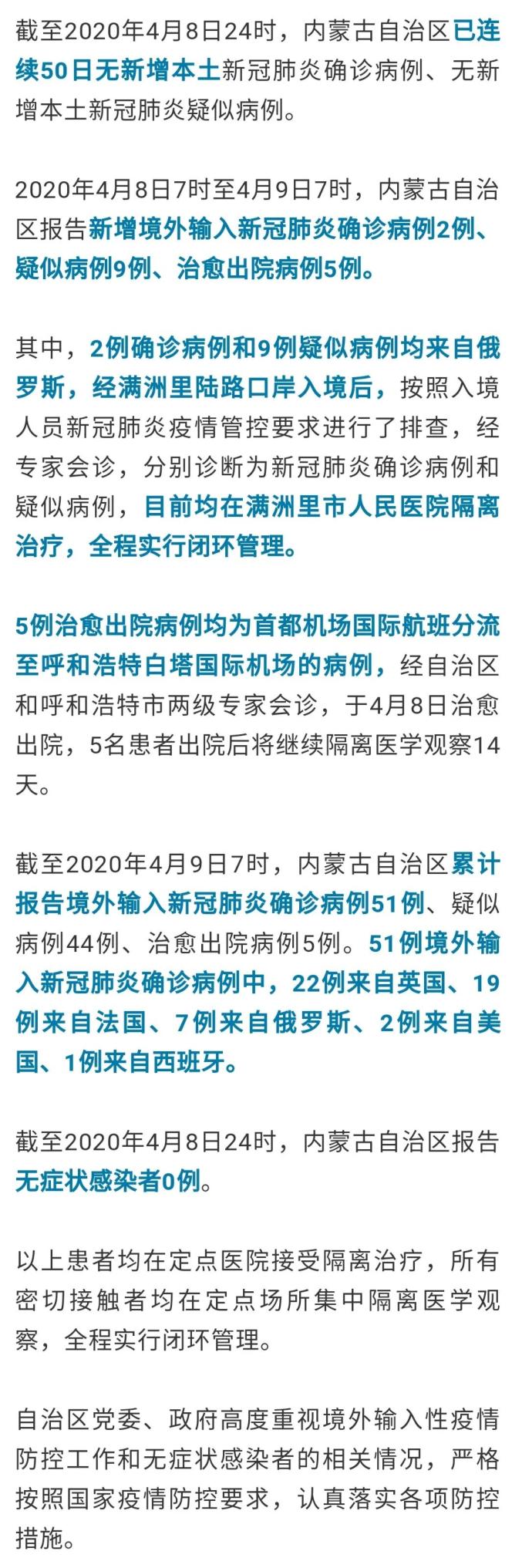 截至2020年4月8日24时，内蒙古自治区已连续50日无新增本土新冠肺炎确诊病例、无新增本土新冠肺炎疑似病例。

2020年4月8日7时至4月9日7时，内蒙古自治区报告新增境外输入新冠肺炎确诊病例2例、疑似病例9例、治愈出院病例5例。

其中，2例确诊病例和9例疑似病例均来自俄罗斯，经满洲里陆路口岸入境后，按照入境人员新冠肺炎疫情管控要求进行了排查，经专家会诊，分别诊断为新冠肺炎确诊病例和疑似病例，目前均在满洲里市人民医院隔离治疗，全程实行闭环管理。

5例治愈出院病例均为首都机场国际航班分流至呼和浩特白塔国际机场的病例，经自治区和呼和浩特市两级专家会诊，于4月8日治愈出院，5名患者出院后将继续隔离医学观察14天。

截至2020年4月9日7时，内蒙古自治区累计报告境外输入新冠肺炎确诊病例51例、疑似病例44例、治愈出院病例5例。51例境外输入新冠肺炎确诊病例中，22例来自英国、19例来自法国、7例来自俄罗斯、2例来自美国、1例来自西班牙。

截至2020年4月8日24时，内蒙古自治区报告无症状感染者0例。

以上患者均在定点医院接受隔离治疗，所有密切接触者均在定点场所集中隔离医学观察，全程实行闭环管理。

自治区党委、政府高度重视境外输入性疫情防控工作和无症状感染者的相关情况，严格按照国家疫情防控要求，认真落实各项防控措施。